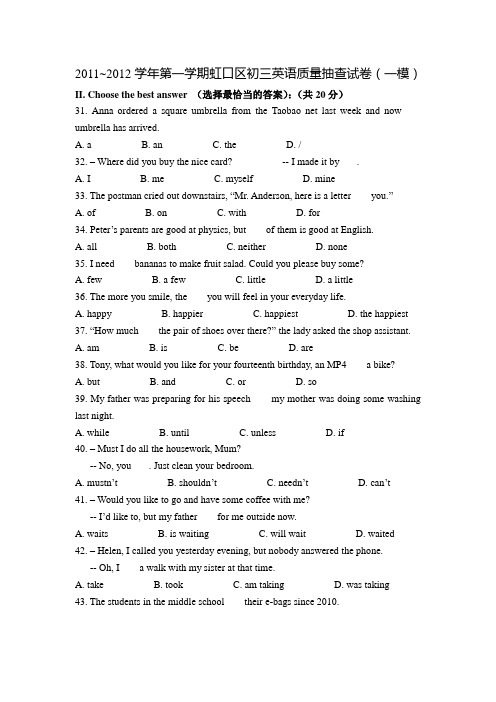 2011~2012 学年第一学期虹口区初三英语质量抽查试卷（一模）

II. Choose the best answer （选择最恰当的答案）:（共 20 分）

31. Anna ordered a square umbrella from the Taobao net last week and now umbrella has arrived.

A. a B. an C. the D. /

32. – Where did you buy the nice card? -- I made it by .

A. I B. me C. myself D. mine

33. The postman cried out downstairs, "Mr. Anderson, here is a letter you."

A. of B. on C. with D. for

34. Peter's parents are good at physics, but of them is good at English.

A. all B. both C. neither D. none

35. I need bananas to make fruit salad. Could you please buy some?

A. few B. a few C. little D. a little

36. The more you smile, the you will feel in your everyday life.

A. happy B. happier C. happiest D. the happiest

37. "How much the pair of shoes over there?" the lady asked the shop assistant.

A. am B. is C. be D. are

38. Tony, what would you like for your fourteenth birthday, an MP4 a bike?

A. but B. and C. or D. so

39. My father was preparing for his speech my mother was doing some washing last night.

A. while B. until C. unless D. if

40. – Must I do all the housework, Mum?

-- No, you . Just clean your bedroom.

A. mustn't B. shouldn't C. needn't D. can't

41. – Would you like to go and have some coffee with me?

-- I'd like to, but my father for me outside now.

A. waits B. is waiting C. will wait D. waited

42. – Helen, I called you yesterday evening, but nobody answered the phone.

-- Oh, I a walk with my sister at that time.

A. take B. took C. am taking D. was taking

43. The students in the middle school their e-bags since 2010.